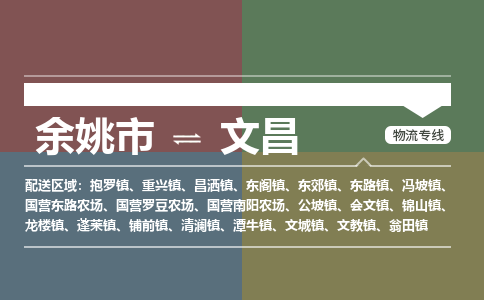 余姚市 ⇌ 文昌

物流专线

配送区域：抱罗镇、重兴镇、昌洒镇、东阁镇、东郊镇、东路镇、冯坡镇、国营东路农场、国营罗豆农场、国营南阳农场、公坡镇、会文镇、锦山镇、龙楼镇、蓬莱镇、铺前镇、清澜镇、潭牛镇、文城镇、文教镇、翁田镇